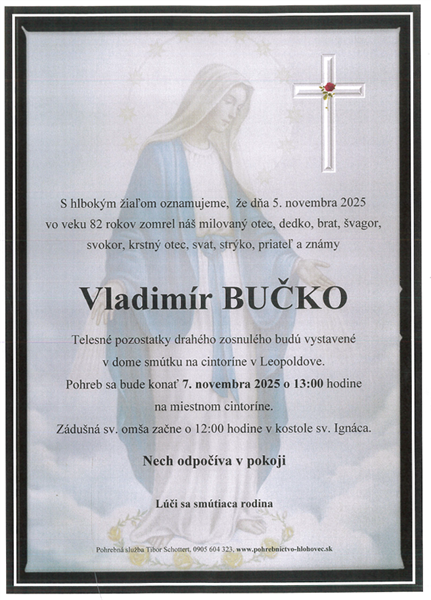 S hlbokým žiaľom oznamujeme, že dňa 5. novembra 2025 vo veku 82 rokov zomrel náš milovaný otec, dedko, brat, švagor, svokor, krstný otec, svat, strýko, priateľ a známy

Vladimír BUČKO

Telesné pozostatky drahého zosnulého budú vystavené v dome smútku na cintoríne v Leopoldove.
Pohreb sa bude konať 7. novembra 2025 o 13:00 hodine na miestnom cintoríne.
Zádušná sv. omša začne o 12:00 hodine v kostole sv. Ignáca.

Nech odpočíva v pokoji

Lúči sa smútiaca rodina

Pohrebná služba Tibor Schottert, 0905 604 323, www.pohrebnictvo-hlohovec.sk